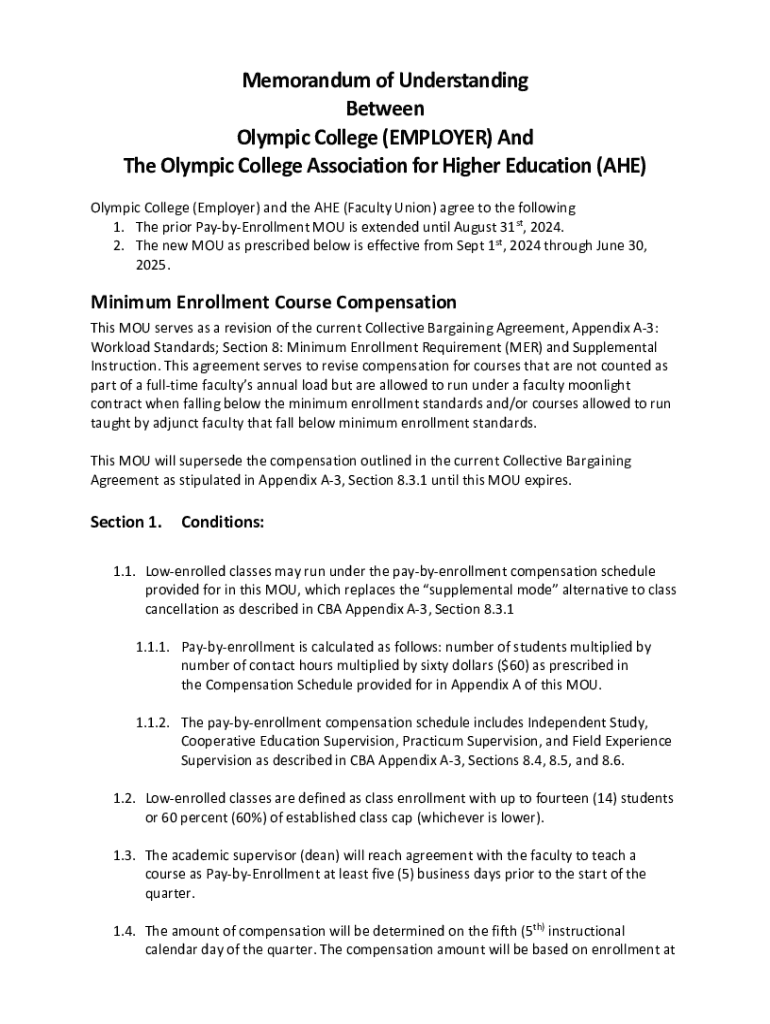 Memorandum of Understanding
Between
Olympic College (EMPLOYER) And
The Olympic College Association for Higher Education (AHE)

Olympic College (Employer) and the AHE (Faculty Union) agree to the following
1. The prior Pay-by-Enrollment MOU is extended until August 31$^{st}$, 2024.
2. The new MOU as prescribed below is effective from Sept 1$^{st}$, 2024 through June 30, 2025.

Minimum Enrollment Course Compensation

This MOU serves as a revision of the current Collective Bargaining Agreement, Appendix A-3: Workload Standards; Section 8: Minimum Enrollment Requirement (MER) and Supplemental Instruction. This agreement serves to revise compensation for courses that are not counted as part of a full-time faculty's annual load but are allowed to run under a faculty moonlight contract when falling below the minimum enrollment standards and/or courses allowed to run taught by adjunct faculty that fall below minimum enrollment standards.

This MOU will supersede the compensation outlined in the current Collective Bargaining Agreement as stipulated in Appendix A-3, Section 8.3.1 until this MOU expires.

Section 1. Conditions:

1.1. Low-enrolled classes may run under the pay-by-enrollment compensation schedule provided for in this MOU, which replaces the "supplemental mode" alternative to class cancellation as described in CBA Appendix A-3, Section 8.3.1

1.1.1. Pay-by-enrollment is calculated as follows: number of students multiplied by number of contact hours multiplied by sixty dollars ($60) as prescribed in the Compensation Schedule provided for in Appendix A of this MOU.

1.1.2. The pay-by-enrollment compensation schedule includes Independent Study, Cooperative Education Supervision, Practicum Supervision, and Field Experience Supervision as described in CBA Appendix A-3, Sections 8.4, 8.5, and 8.6.

1.2. Low-enrolled classes are defined as class enrollment with up to fourteen (14) students or 60 percent (60%) of established class cap (whichever is lower).

1.3. The academic supervisor (dean) will reach agreement with the faculty to teach a course as Pay-by-Enrollment at least five (5) business days prior to the start of the quarter.

1.4. The amount of compensation will be determined on the fifth (5$^{th)}$ instructional calendar day of the quarter. The compensation amount will be based on enrollment at